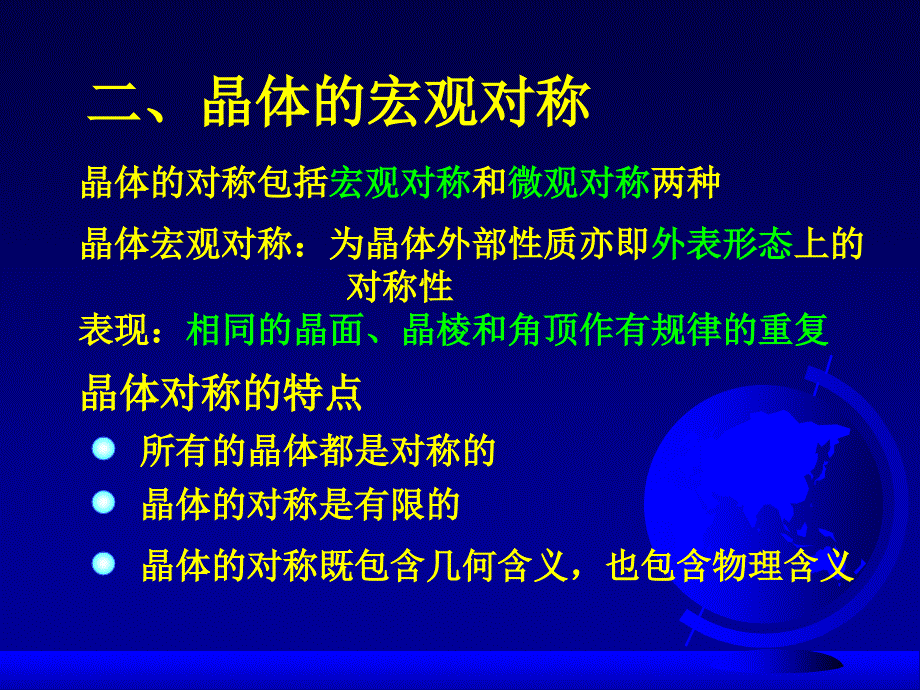 二、晶体的宏观对称

晶体的对称包括宏观对称和微观对称两种

晶体宏观对称：为晶体外部性质亦即外表形态上的对称性

表现：相同的晶面、晶棱和角顶作有规律的重复

晶体对称的特点

所有的晶体都是对称的

晶体的对称是有限的

晶体的对称既包含几何含义，也包含物理含义